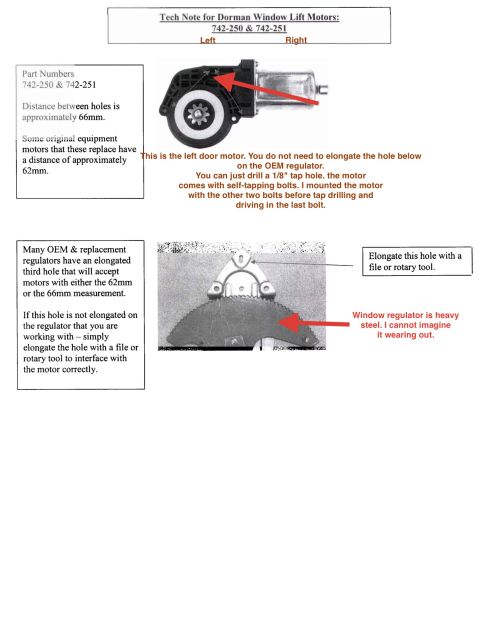 Tech Note for Dorman Window Lift Motors:
742-250 & 742-251
Left Right

Part Numbers
742-250 & 742-251

Distance between holes is approximately 66mm.

Some original equipment motors that these replace have a distance of approximately 62mm.

This is the left door motor. You do not need to elongate the hole below on the OEM regulator.
You can just drill a 1/8" tap hole. the motor comes with self-tapping bolts. I mounted the motor with the other two bolts before tap drilling and driving in the last bolt.

Many OEM & replacement regulators have an elongated third hole that will accept motors with either the 62mm or the 66mm measurement.

If this hole is not elongated on the regulator that you are working with – simply elongate the hole with a file or rotary tool to interface with the motor correctly.

Elongate this hole with a file or rotary tool.

Window regulator is heavy steel. I cannot imagine it wearing out.